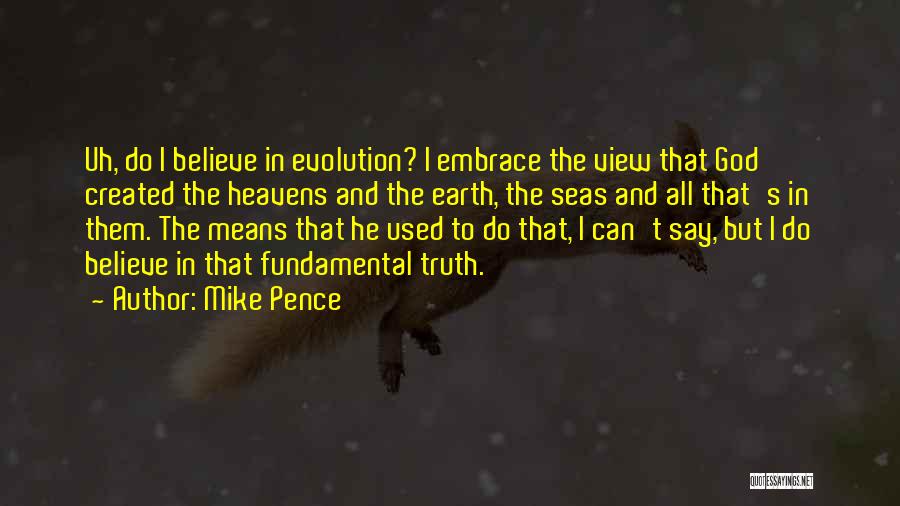 Uh, do I believe in evolution? I embrace the view that God created the heavens and the earth, the seas and all that s in them. The means that he used to do that, I can t say, but I do believe in that fundamental truth.

— Author: Mike Pence

QUOTESSAYINGS.NET